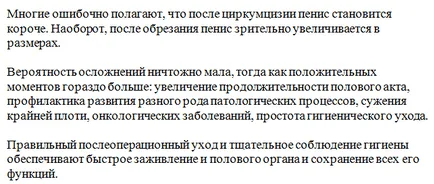 Многие ошибочно полагают, что после циркумцизии пенис становится короче. Наоборот, после обрезания пенис зрительно увеличивается в размерах.

Вероятность осложнений ничтожно мала, тогда как положительных моментов гораздо больше: увеличение продолжительности полового акта, профилактика развития разного рода патологических процессов, сужения крайней плоти, онкологических заболеваний, простота гигиенического ухода.

Правильный послеоперационный уход и тщательное соблюдение гигиены обеспечивают быстрое заживление и полового органа и сохранение всех его функций.